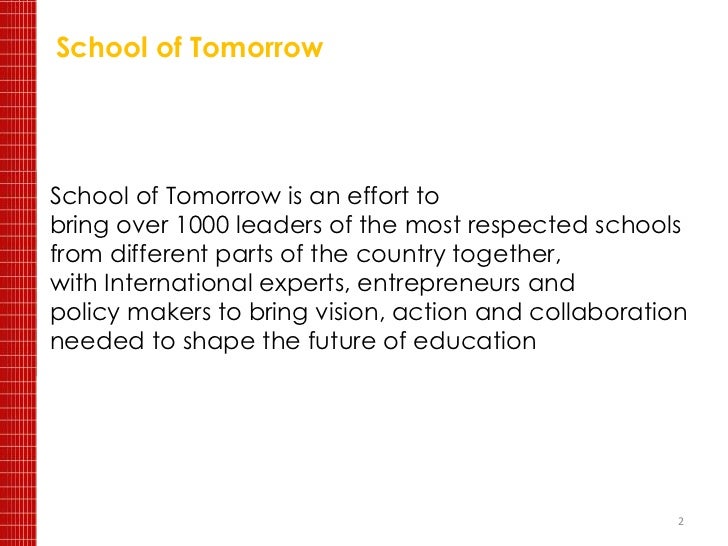 School of Tomorrow

School of Tomorrow is an effort to bring over 1000 leaders of the most respected schools from different parts of the country together, with International experts, entrepreneurs and policy makers to bring vision, action and collaboration needed to shape the future of education

2